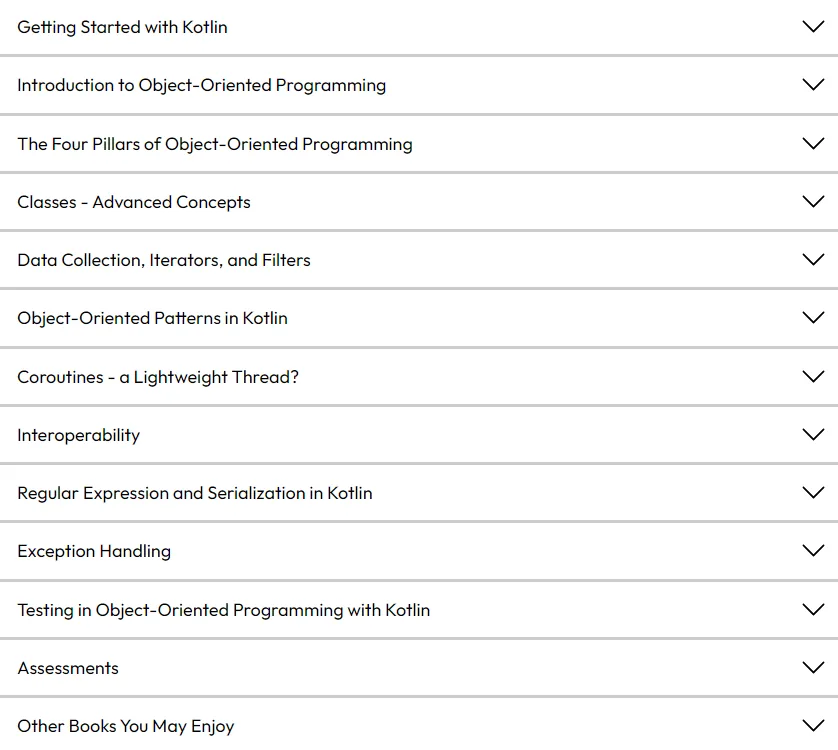 Getting Started with Kotlin

Introduction to Object-Oriented Programming

The Four Pillars of Object-Oriented Programming

Classes - Advanced Concepts

Data Collection, Iterators, and Filters

Object-Oriented Patterns in Kotlin

Coroutines - a Lightweight Thread?

Interoperability

Regular Expression and Serialization in Kotlin

Exception Handling

Testing in Object-Oriented Programming with Kotlin

Assessments

Other Books You May Enjoy